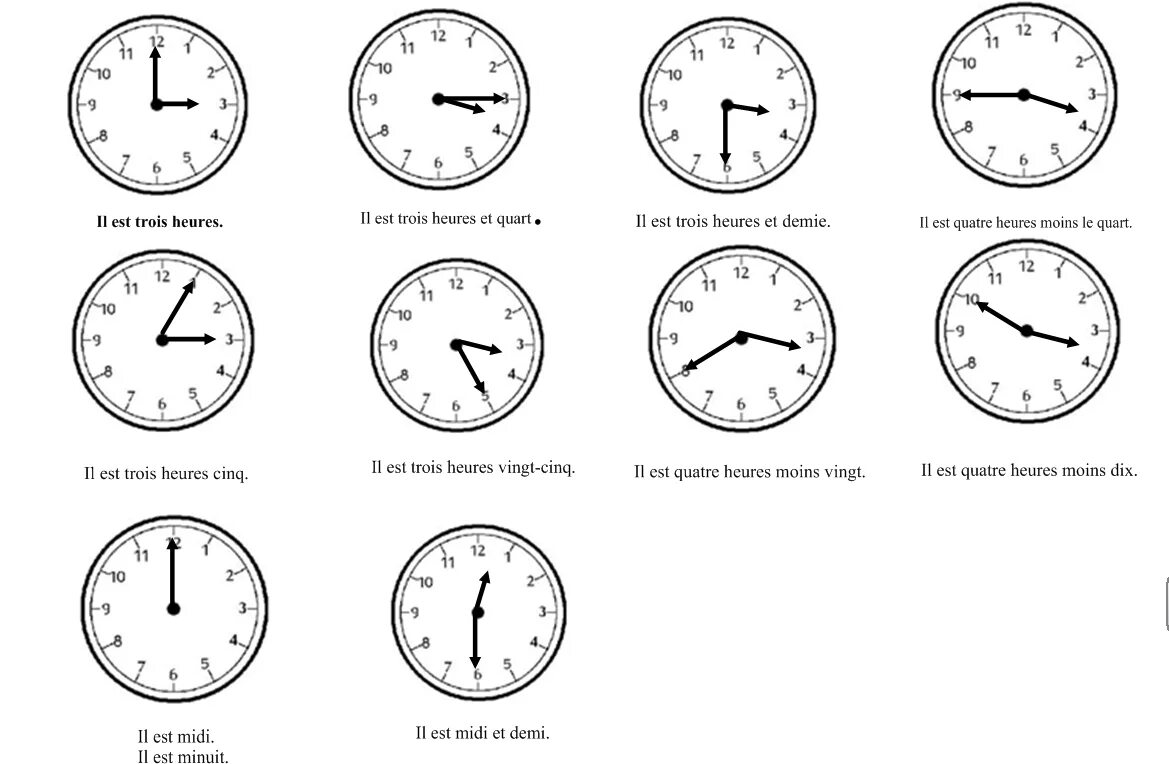 12 1 2 3 4 5 6 7 8 9 10 11

Il est trois heures.

12 1 2 3 4 5 6 7 8 9 10 11

Il est trois heures et quart.

12 1 2 3 4 5 6 7 8 9 10 11

Il est trois heures et demie.

12 1 2 3 4 5 6 7 8 9 10 11

Il est quatre heures moins le quart.

12 1 2 3 4 5 6 7 8 9 10 11

Il est trois heures cinq.

12 1 2 3 4 5 6 7 8 9 10 11

Il est trois heures vingt-cinq.

12 1 2 3 4 5 6 7 8 9 10 11

Il est quatre heures moins vingt.

12 1 2 3 4 5 6 7 8 9 10 11

Il est quatre heures moins dix.

12 1 2 3 4 5 6 7 8 9 10 11

Il est midi.
Il est minuit.

12 1 2 3 4 5 6 7 8 9 10 11

Il est midi et demi.